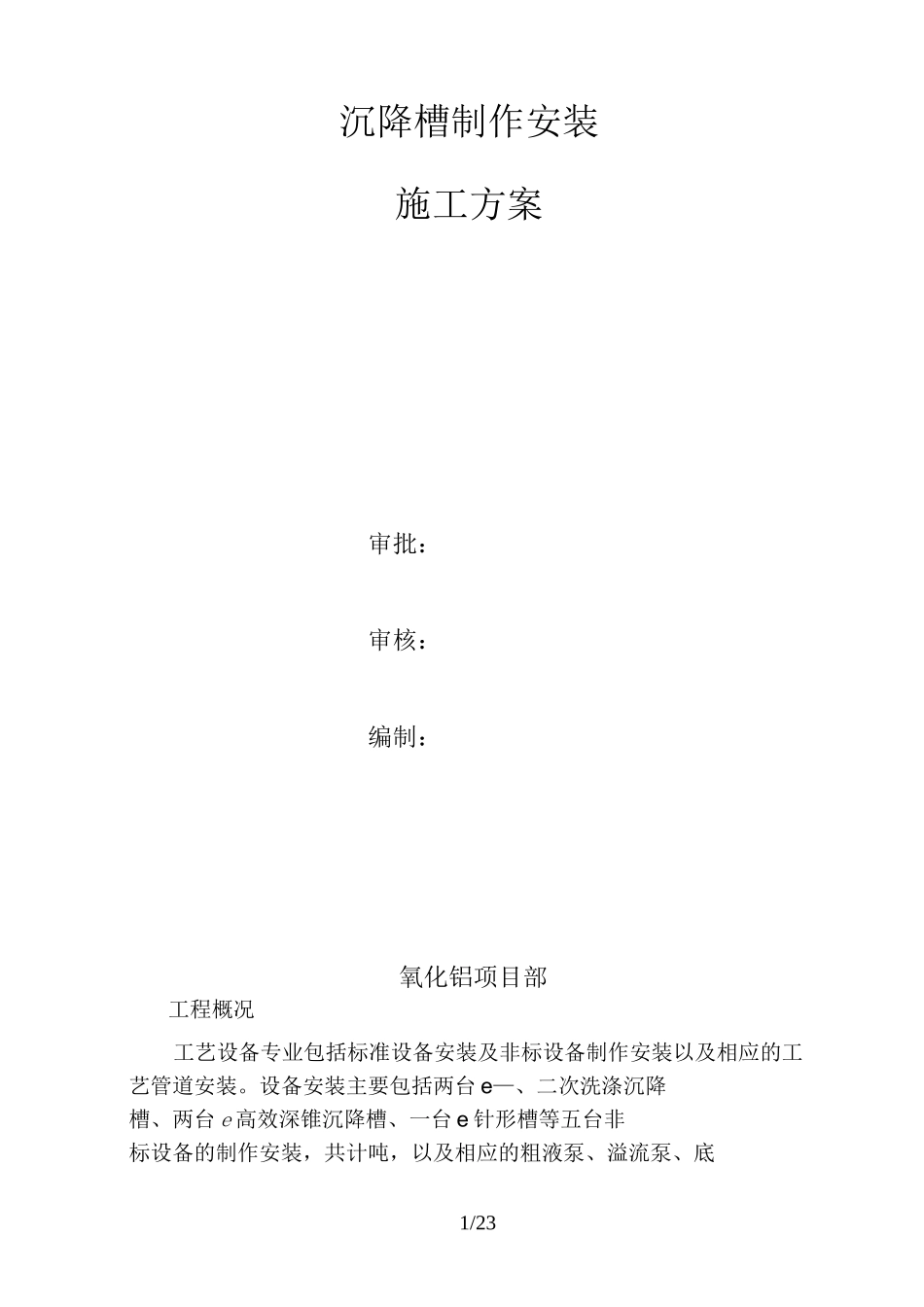 沉降槽制作安装

施工方案

审批：

审核：

编制：

氧化铝项目部

工程概况

工艺设备专业包括标准设备安装及非标设备制作安装以及相应的工艺管道安装。设备安装主要包括两台 e一、二次洗涤沉降槽、两台 e 高效深锥沉降槽、一台 e 针形槽等五台非标设备的制作安装，共计吨，以及相应的粗液泵、溢流泵、底

1/23